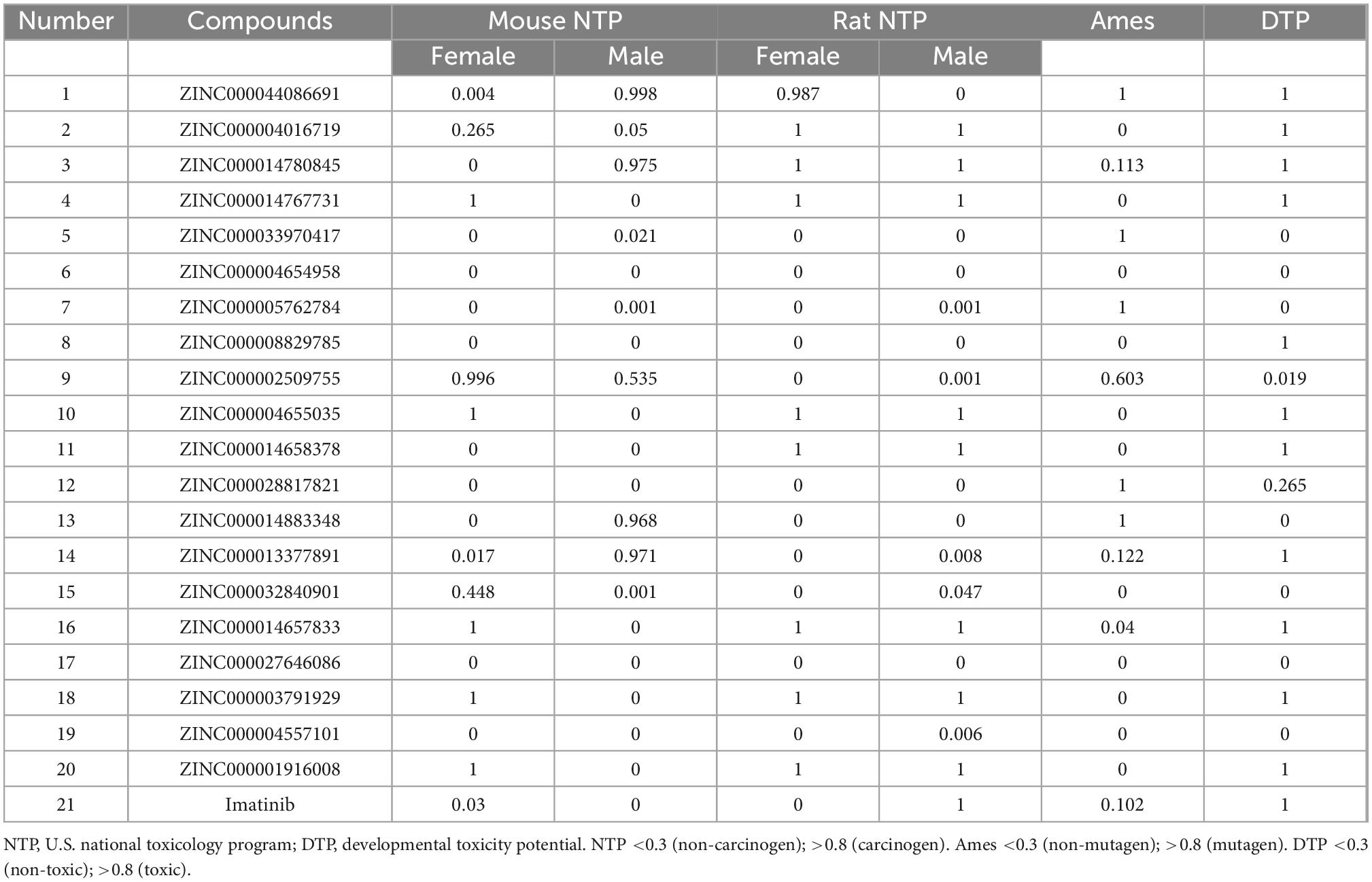 | Number | Compounds | Mouse NTP | | Rat NTP | | Ames | DTP |
|---|---|---|---|---|---|---|---|
| | | Female | Male | Female | Male | | |
| 1 | ZINC000044086691 | 0.004 | 0.998 | 0.987 | 0 | 1 | 1 |
| 2 | ZINC000004016719 | 0.265 | 0.05 | 1 | 1 | 0 | 1 |
| 3 | ZINC000014780845 | 0 | 0.975 | 1 | 1 | 0.113 | 1 |
| 4 | ZINC000014767731 | 1 | 0 | 1 | 1 | 0 | 1 |
| 5 | ZINC000033970417 | 0 | 0.021 | 0 | 0 | 1 | 0 |
| 6 | ZINC000004654958 | 0 | 0 | 0 | 0 | 0 | 0 |
| 7 | ZINC000005762784 | 0 | 0.001 | 0 | 0.001 | 1 | 0 |
| 8 | ZINC000008829785 | 0 | 0 | 0 | 0 | 0 | 1 |
| 9 | ZINC000002509755 | 0.996 | 0.535 | 0 | 0.001 | 0.603 | 0.019 |
| 10 | ZINC000004655035 | 1 | 0 | 1 | 1 | 0 | 1 |
| 11 | ZINC000014658378 | 0 | 0 | 1 | 1 | 0 | 1 |
| 12 | ZINC000028817821 | 0 | 0 | 0 | 0 | 1 | 0.265 |
| 13 | ZINC000014883348 | 0 | 0.968 | 0 | 0 | 1 | 0 |
| 14 | ZINC000013377891 | 0.017 | 0.971 | 0 | 0.008 | 0.122 | 1 |
| 15 | ZINC000032840901 | 0.448 | 0.001 | 0 | 0.047 | 0 | 0 |
| 16 | ZINC000014657833 | 1 | 0 | 1 | 1 | 0.04 | 1 |
| 17 | ZINC000027646086 | 0 | 0 | 0 | 0 | 0 | 0 |
| 18 | ZINC000003791929 | 1 | 0 | 1 | 1 | 0 | 1 |
| 19 | ZINC000004557101 | 0 | 0 | 0 | 0.006 | 0 | 0 |
| 20 | ZINC000001916008 | 1 | 0 | 1 | 1 | 0 | 1 |
| 21 | Imatinib | 0.03 | 0 | 0 | 1 | 0.102 | 1 |

NTP, U.S. national toxicology program; DTP, developmental toxicity potential. NTP <0.3 (non-carcinogen); >0.8 (carcinogen). Ames <0.3 (non-mutagen); >0.8 (mutagen). DTP <0.3 (non-toxic); >0.8 (toxic).